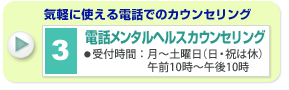 気軽に使える電話でのカウンセリング

3

電話メンタルヘルスカウンセリング

●受付時間：月～土曜日（日・祝は休）
午前10時～午後10時